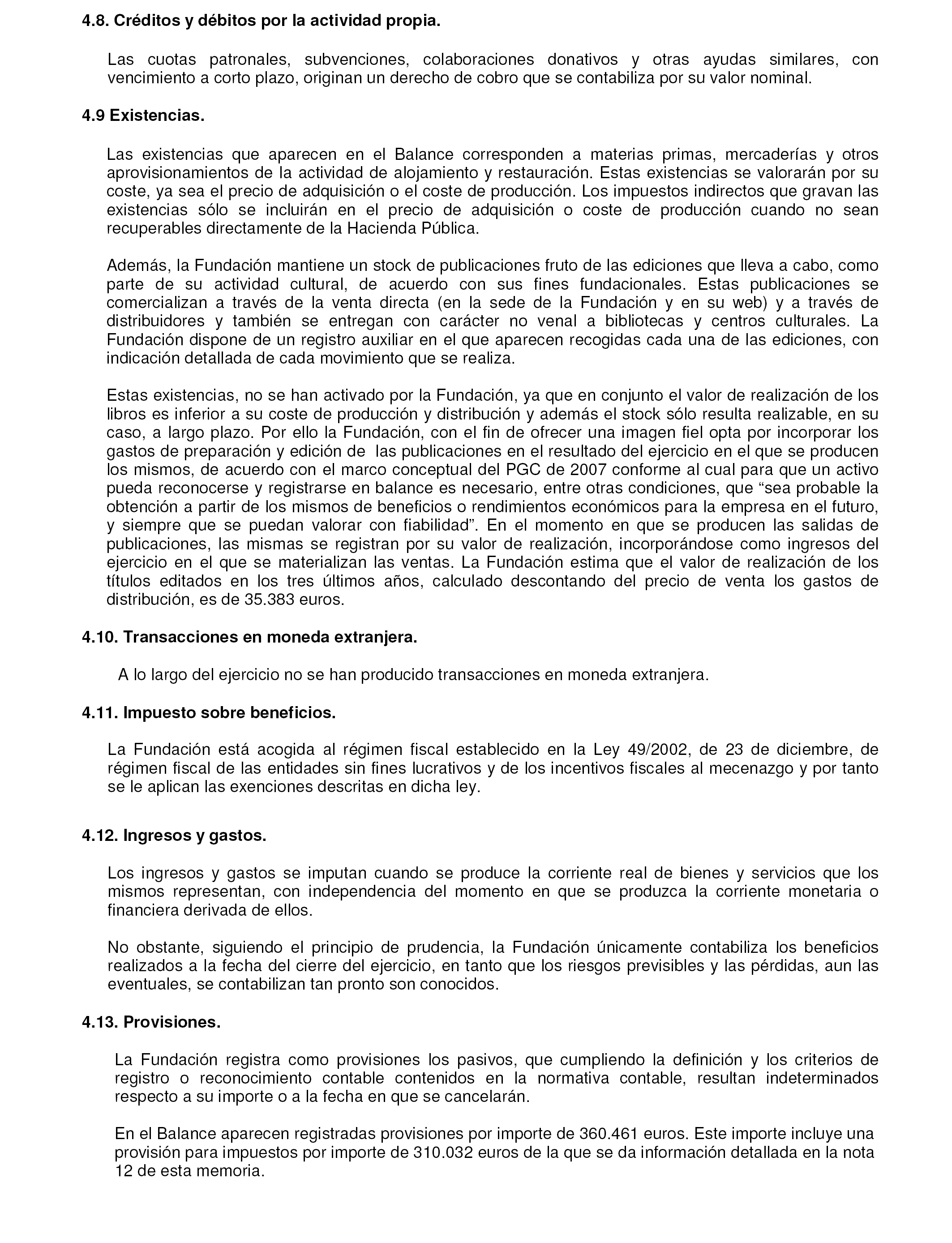 4.8. Créditos y débitos por la actividad propia.

Las cuotas patronales, subvenciones, colaboraciones donativos y otras ayudas similares, con vencimiento a corto plazo, originan un derecho de cobro que se contabiliza por su valor nominal.

4.9 Existencias.

Las existencias que aparecen en el Balance corresponden a materias primas, mercaderías y otros aprovisionamientos de la actividad de alojamiento y restauración. Estas existencias se valorarán por su coste, ya sea el precio de adquisición o el coste de producción. Los impuestos indirectos que gravan las existencias sólo se incluirán en el precio de adquisición o coste de producción cuando no sean recuperables directamente de la Hacienda Pública.

Además, la Fundación mantiene un stock de publicaciones fruto de las ediciones que lleva a cabo, como parte de su actividad cultural, de acuerdo con sus fines fundacionales. Estas publicaciones se comercializan a través de la venta directa (en la sede de la Fundación y en su web) y a través de distribuidores y también se entregan con carácter no venal a bibliotecas y centros culturales. La Fundación dispone de un registro auxiliar en el que aparecen recogidas cada una de las ediciones, con indicación detallada de cada movimiento que se realiza.

Estas existencias, no se han activado por la Fundación, ya que en conjunto el valor de realización de los libros es inferior a su coste de producción y distribución y además el stock sólo resulta realizable, en su caso, a largo plazo. Por ello la Fundación, con el fin de ofrecer una imagen fiel opta por incorporar los gastos de preparación y edición de las publicaciones en el resultado del ejercicio en el que se producen los mismos, de acuerdo con el marco conceptual del PGC de 2007 conforme al cual para que un activo pueda reconocerse y registrarse en balance es necesario, entre otras condiciones, que “sea probable la obtención a partir de los mismos de beneficios o rendimientos económicos para la empresa en el futuro, y siempre que se puedan valorar con fiabilidad”. En el momento en que se producen las salidas de publicaciones, las mismas se registran por su valor de realización, incorporándose como ingresos del ejercicio en el que se materializan las ventas. La Fundación estima que el valor de realización de los títulos editados en los tres últimos años, calculado descontando del precio de venta los gastos de distribución, es de 35.383 euros.

4.10. Transacciones en moneda extranjera.

A lo largo del ejercicio no se han producido transacciones en moneda extranjera.

4.11. Impuesto sobre beneficios.

La Fundación está acogida al régimen fiscal establecido en la Ley 49/2002, de 23 de diciembre, de régimen fiscal de las entidades sin fines lucrativos y de los incentivos fiscales al mecenazgo y por tanto se le aplican las exenciones descritas en dicha ley.

4.12. Ingresos y gastos.

Los ingresos y gastos se imputan cuando se produce la corriente real de bienes y servicios que los mismos representan, con independencia del momento en que se produzca la corriente monetaria o financiera derivada de ellos.

No obstante, siguiendo el principio de prudencia, la Fundación únicamente contabiliza los beneficios realizados a la fecha del cierre del ejercicio, en tanto que los riesgos previsibles y las pérdidas, aun las eventuales, se contabilizan tan pronto son conocidos.

4.13. Provisiones.

La Fundación registra como provisiones los pasivos, que cumpliendo la definición y los criterios de registro o reconocimiento contable contenidos en la normativa contable, resultan indeterminados respecto a su importe o a la fecha en que se cancelarán.

En el Balance aparecen registradas provisiones por importe de 360.461 euros. Este importe incluye una provisión para impuestos por importe de 310.032 euros de la que se da información detallada en la nota 12 de esta memoria.